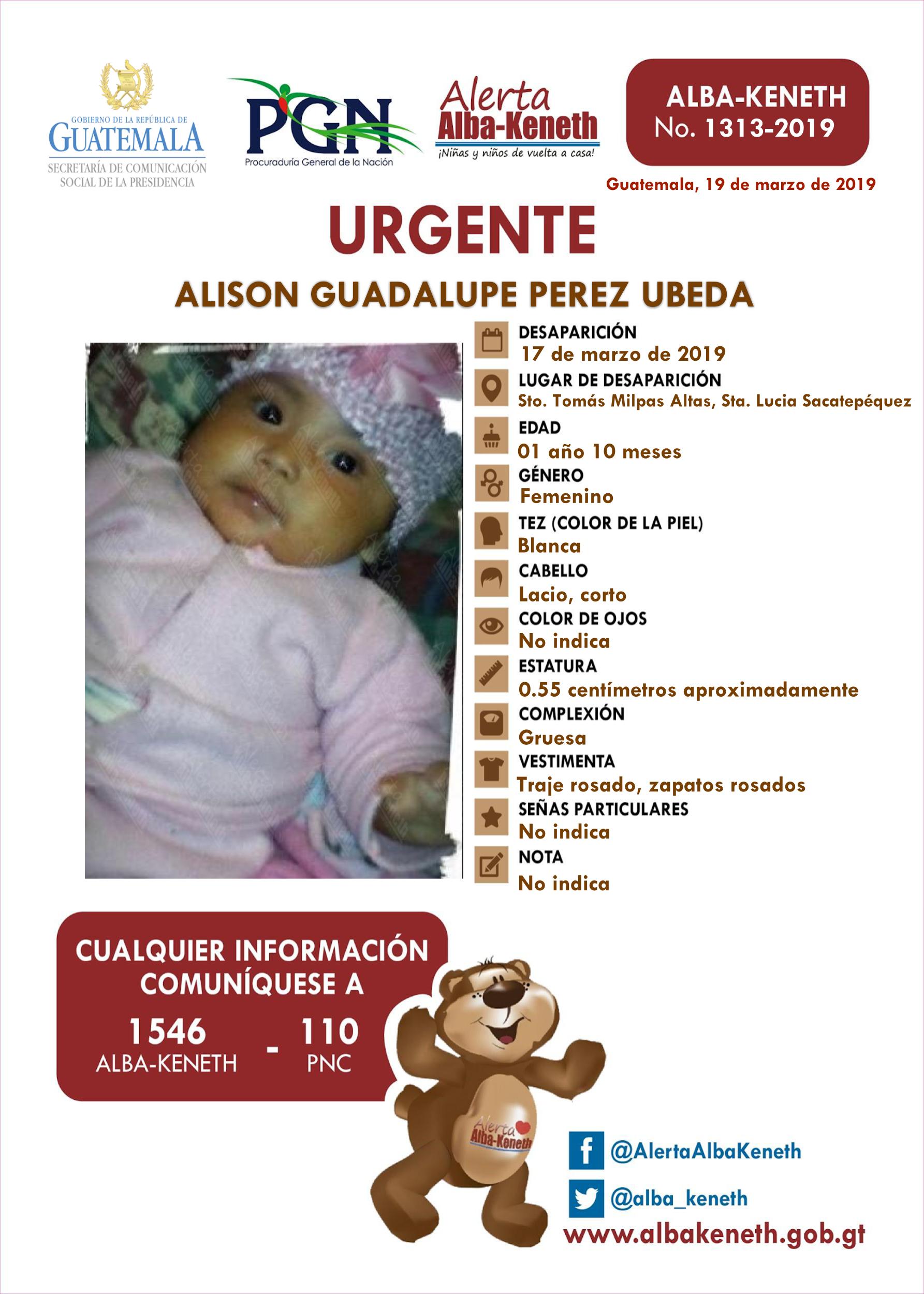 GOBIERNO DE LA REPÚBLICA DE GUATEMALA
SECRETARÍA DE COMUNICACIÓN SOCIAL DE LA PRESIDENCIA

PGN
Procuraduría General de la Nación

Alerta Alba-Keneth
¡Niñas y niños de vuelta a casa!

ALBA-KENETH
No. 1313-2019

Guatemala, 19 de marzo de 2019

URGENTE

ALISON GUADALUPE PEREZ UBEDA

DESAPARICIÓN
17 de marzo de 2019
LUGAR DE DESAPARICIÓN
Sto. Tomás Milpas Altas, Sta. Lucia Sacatepéquez
EDAD
01 año 10 meses
GÉNERO
Femenino
TEZ (COLOR DE LA PIEL)
Blanca
CABELLO
Lacio, corto
COLOR DE OJOS
No indica
ESTATURA
0.55 centímetros aproximadamente
COMPLEXIÓN
Gruesa
VESTIMENTA
Traje rosado, zapatos rosados
SEÑAS PARTICULARES
No indica
NOTA
No indica

CUALQUIER INFORMACIÓN COMUNÍQUESE A
1546 ALBA-KENETH - 110 PNC

Alerta Alba-Keneth

@AlertaAlbaKeneth
@alba_keneth
www.albakeneth.gob.gt